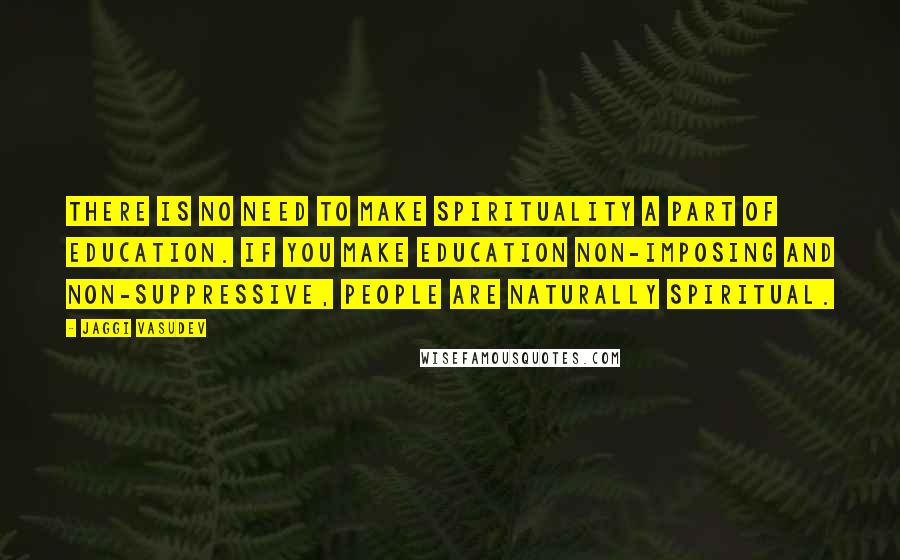 THERE IS NO NEED TO MAKE SPIRITUALITY A PART OF EDUCATION. IF YOU MAKE EDUCATION NON-IMPOSING AND NON-SUPPRESSIVE, PEOPLE ARE NATURALLY SPIRITUAL.

- JAGGI VASUDEV

WISEFAMOUSQUOTES.COM